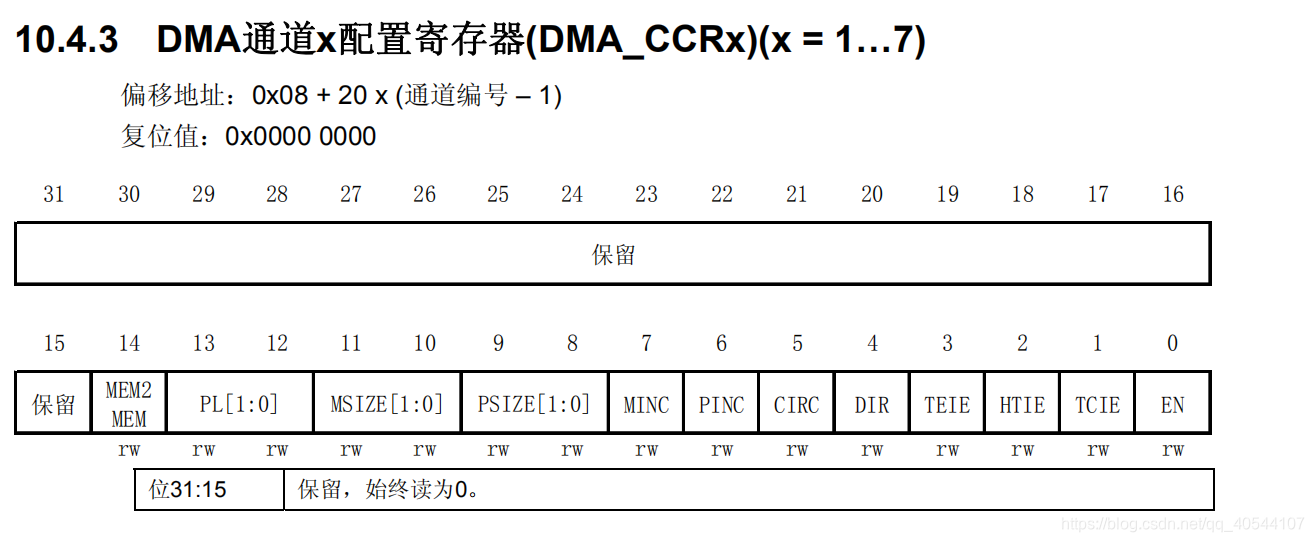 10.4.3 DMA通道x配置寄存器(DMA_CCRx)(x = 1…7)

偏移地址：0x08 + 20 x (通道编号 – 1)

复位值：0x0000 0000

| 31 | 30 | 29 | 28 | 27 | 26 | 25 | 24 | 23 | 22 | 21 | 20 | 19 | 18 | 17 | 16 |
|---|---|---|---|---|---|---|---|---|---|---|---|---|---|---|---|
| 保留 | | | | | | | | | | | | | | | |

| 15 | 14 | 13 | 12 | 11 | 10 | 9 | 8 | 7 | 6 | 5 | 4 | 3 | 2 | 1 | 0 |
|---|---|---|---|---|---|---|---|---|---|---|---|---|---|---|---|
| 保留 | MEM2 MEM | PL[1:0] | | MSIZE[1:0] | | PSIZE[1:0] | | MINC | PINC | CIRC | DIR | TEIE | HTIE | TCIE | EN |
| | rw | rw | rw | rw | rw | rw | rw | rw | rw | rw | rw | rw | rw | rw | rw |

| 位31:15 | 保留，始终读为0。 |
|---|---|

https://blog.csdn.net/qq_40544107